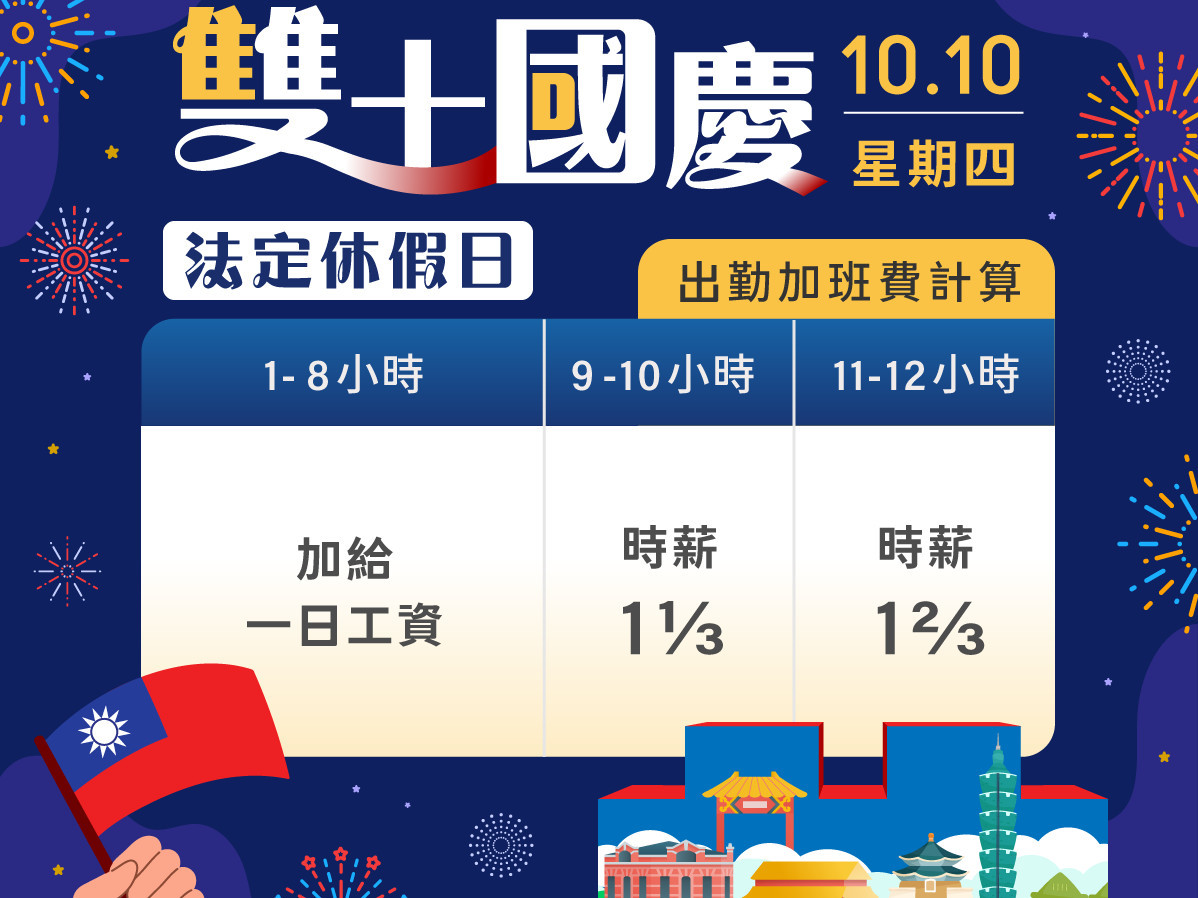 雙十國慶

10.10
星期四

法定休假日

出勤加班費計算

| 1- 8小時 | 9 -10小時 | 11-12小時 |
|---|---|---|
| 加給 一日工資 | 時薪 $1\frac{1}{3}$ | 時薪 $1\frac{2}{3}$ |